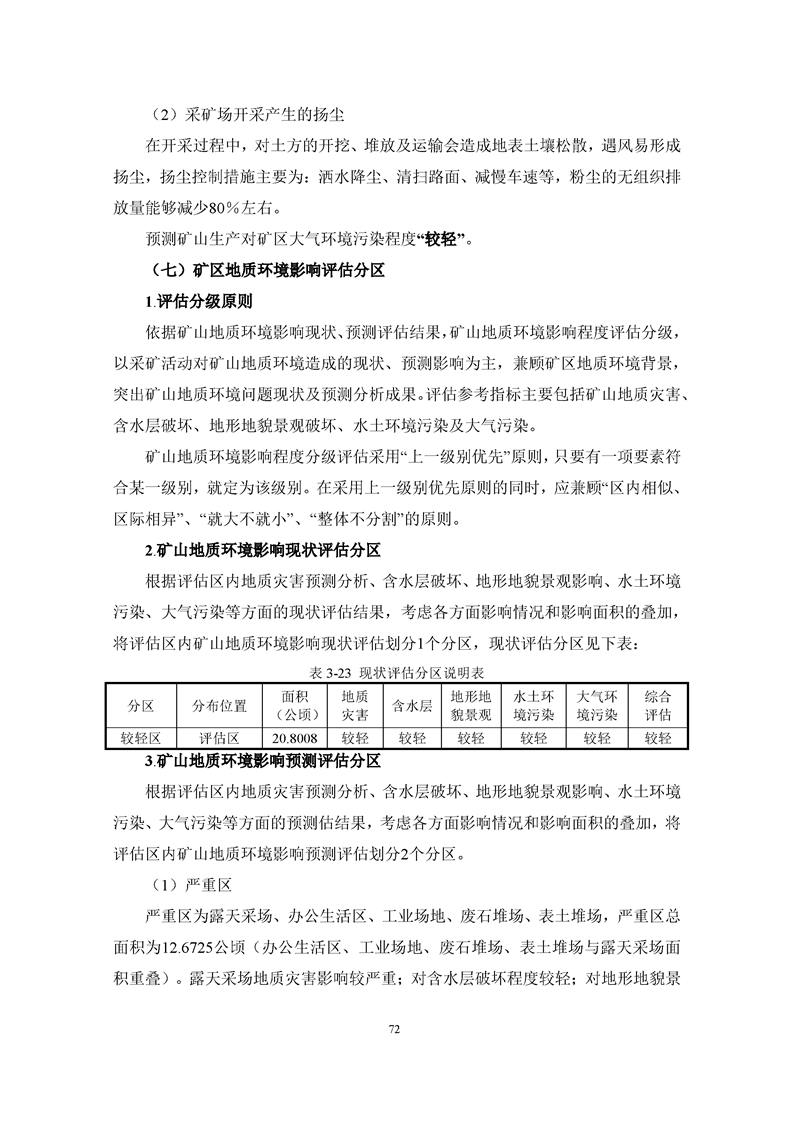 （2）采矿场开采产生的扬尘

在开采过程中，对土方的开挖、堆放及运输会造成地表土壤松散，遇风易形成扬尘，扬尘控制措施主要为：洒水降尘、清扫路面、减慢车速等，粉尘的无组织排放量能够减少80%左右。

预测矿山生产对矿区大气环境污染程度“较轻”。

（七）矿区地质环境影响评估分区

1.评估分级原则

依据矿山地质环境影响现状、预测评估结果，矿山地质环境影响程度评估分级，以采矿活动对矿山地质环境造成的现状、预测影响为主，兼顾矿区地质环境背景，突出矿山地质环境问题现状及预测分析成果。评估参考指标主要包括矿山地质灾害、含水层破坏、地形地貌景观破坏、水土环境污染及大气污染。

矿山地质环境影响程度分级评估采用“上一级别优先”原则，只要有一项要素符合某一级别，就定为该级别。在采用上一级别优先原则的同时，应兼顾“区内相似、区际相异”、“就大不就小”、“整体不分割”的原则。

2.矿山地质环境影响现状评估分区

根据评估区内地质灾害预测分析、含水层破坏、地形地貌景观影响、水土环境污染、大气污染等方面的现状评估结果，考虑各方面影响情况和影响面积的叠加，将评估区内矿山地质环境影响现状评估划分1个分区，现状评估分区见下表：

表 3-23 现状评估分区说明表

| 分区 | 分布位置 | 面积（公顷） | 地质灾害 | 含水层 | 地形地貌景观 | 水土环境污染 | 大气环境污染 | 综合评估 |
|---|---|---|---|---|---|---|---|---|
| 较轻区 | 评估区 | 20.8008 | 较轻 | 较轻 | 较轻 | 较轻 | 较轻 | 较轻 |

3.矿山地质环境影响预测评估分区

根据评估区内地质灾害预测分析、含水层破坏、地形地貌景观影响、水土环境污染、大气污染等方面的预测估结果，考虑各方面影响情况和影响面积的叠加，将评估区内矿山地质环境影响预测评估划分2个分区。

（1）严重区

严重区为露天采场、办公生活区、工业场地、废石堆场、表土堆场，严重区总面积为12.6725公顷（办公生活区、工业场地、废石堆场、表土堆场与露天采场面积重叠）。露天采场地质灾害影响较严重；对含水层破坏程度较轻；对地形地貌景

72